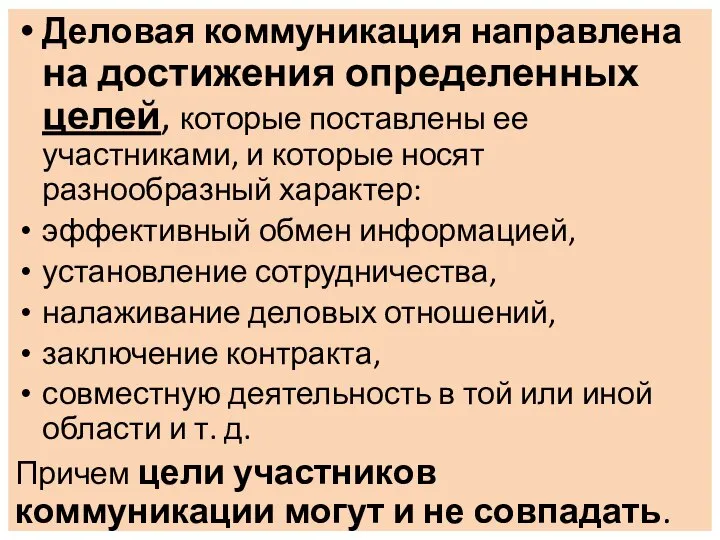 • Деловая коммуникация направлена на достижения определенных целей, которые поставлены ее участниками, и которые носят разнообразный характер:
• эффективный обмен информацией,
• установление сотрудничества,
• налаживание деловых отношений,
• заключение контракта,
• совместную деятельность в той или иной области и т. д.

Причем цели участников коммуникации могут и не совпадать.